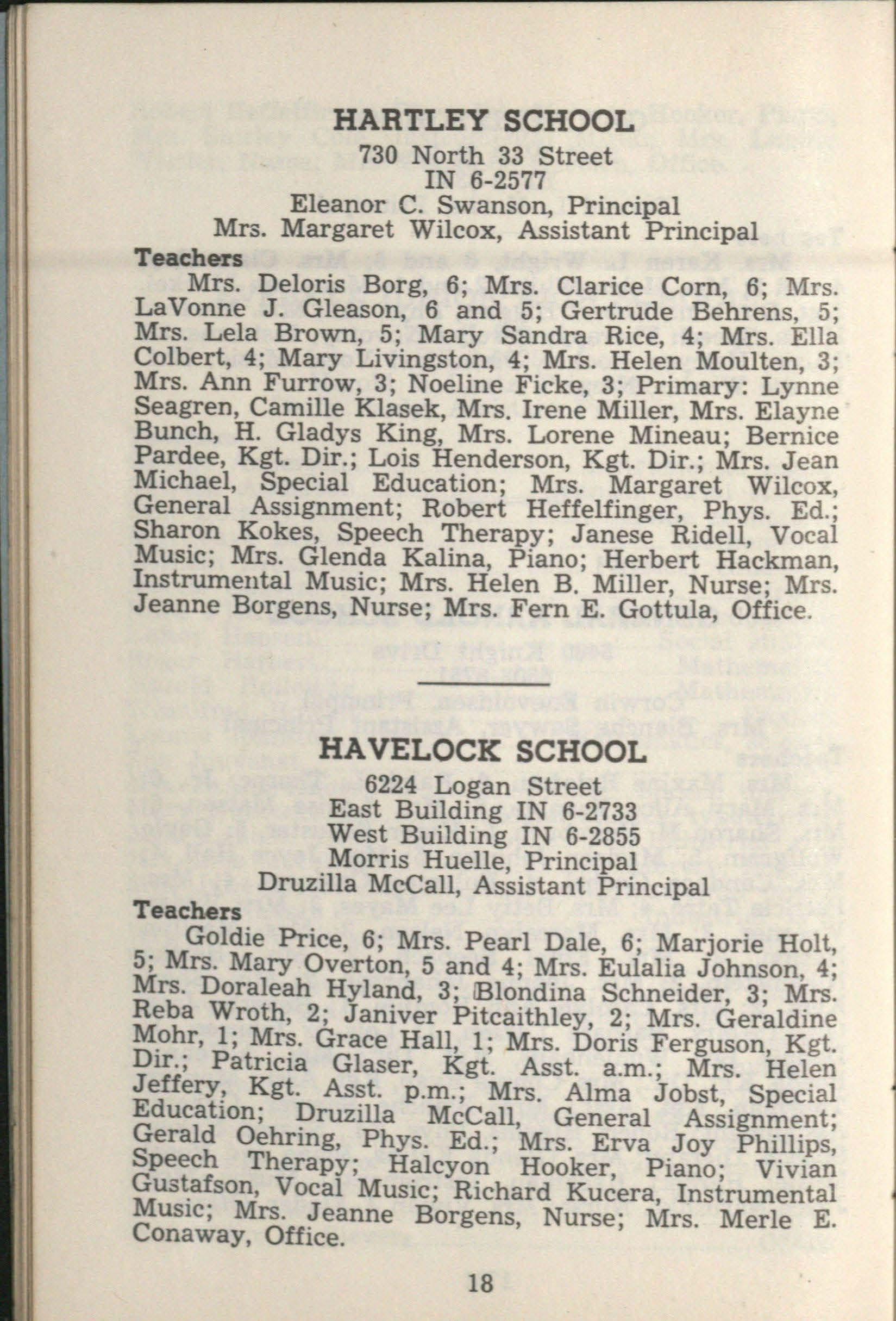 HARTLEY SCHOOL
730 North 33 Street
IN 6-2577
Eleanor C. Swanson, Principal
Mrs. Margaret Wilcox, Assistant Principal

Teachers

Mrs. Deloris Borg, 6; Mrs. Clarice Corn, 6; Mrs. LaVonne J. Gleason, 6 and 5; Gertrude Behrens, 5; Mrs. Lela Brown, 5; Mary Sandra Rice, 4; Mrs. Ella Colbert, 4; Mary Livingston, 4; Mrs. Helen Moulten, 3; Mrs. Ann Furrow, 3; Noeline Ficke, 3; Primary: Lynne Seagren, Camille Klasek, Mrs. Irene Miller, Mrs. Elayne Bunch, H. Gladys King, Mrs. Lorene Mineau; Bernice Pardee, Kgt. Dir.; Lois Henderson, Kgt. Dir.; Mrs. Jean Michael, Special Education; Mrs. Margaret Wilcox, General Assignment; Robert Heffelfinger, Phys. Ed.; Sharon Kokes, Speech Therapy; Janese Ridell, Vocal Music; Mrs. Glenda Kalina, Piano; Herbert Hackman, Instrumental Music; Mrs. Helen B. Miller, Nurse; Mrs. Jeanne Borgens, Nurse; Mrs. Fern E. Gottula, Office.

HAVELOCK SCHOOL
6224 Logan Street
East Building IN 6-2733
West Building IN 6-2855
Morris Huelle, Principal
Druzilla McCall, Assistant Principal

Teachers

Goldie Price, 6; Mrs. Pearl Dale, 6; Marjorie Holt, 5; Mrs. Mary Overton, 5 and 4; Mrs. Eulalia Johnson, 4; Mrs. Doraleah Hyland, 3; Blondina Schneider, 3; Mrs. Reba Wroth, 2; Janiver Pitcaithley, 2; Mrs. Geraldine Mohr, 1; Mrs. Grace Hall, 1; Mrs. Doris Ferguson, Kgt. Dir.; Patricia Glaser, Kgt. Asst. a.m.; Mrs. Helen Jeffery, Kgt. Asst. p.m.; Mrs. Alma Jobst, Special Education; Druzilla McCall, General Assignment; Gerald Oehring, Phys. Ed.; Mrs. Erva Joy Phillips, Speech Therapy; Halcyon Hooker, Piano; Vivian Gustafson, Vocal Music; Richard Kucera, Instrumental Music; Mrs. Jeanne Borgens, Nurse; Mrs. Merle E. Conaway, Office.

18